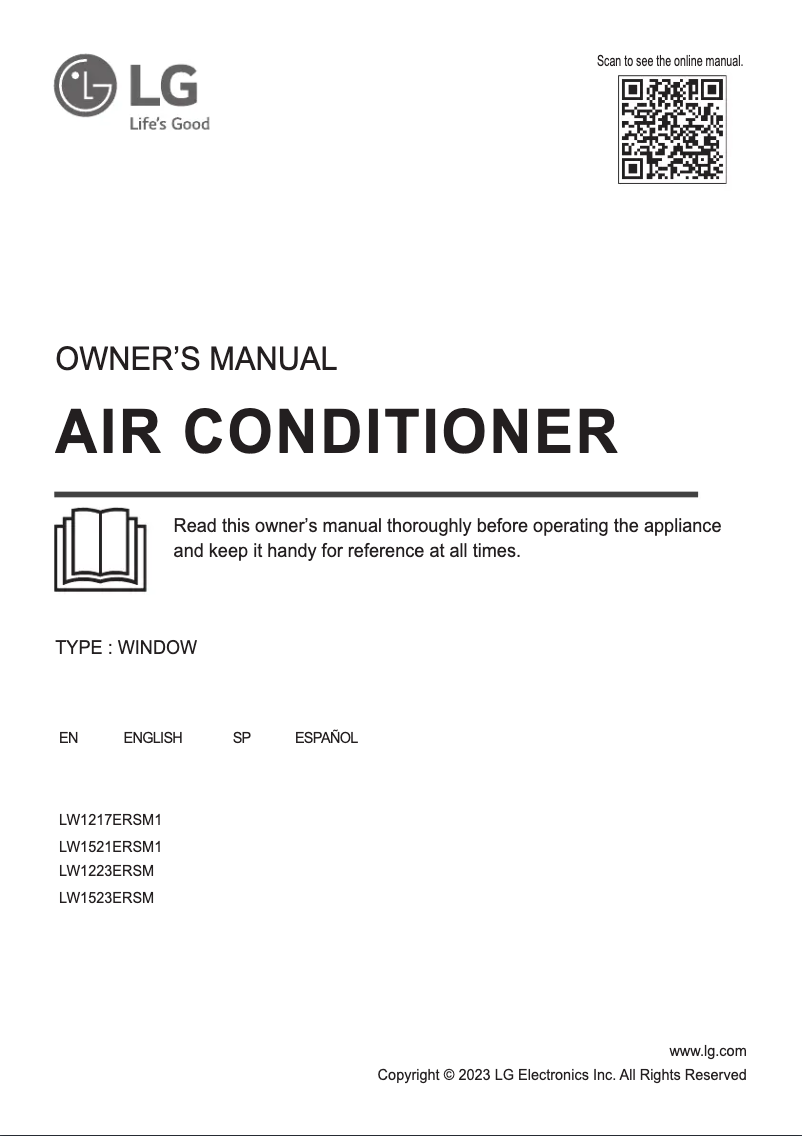 LG
Life's Good

Scan to see the online manual.

OWNER'S MANUAL

AIR CONDITIONER

Read this owner's manual thoroughly before operating the appliance and keep it handy for reference at all times.

TYPE : WINDOW

EN ENGLISH SP ESPAÑOL

LW1217ERSM1
LW1521ERSM1
LW1223ERSM
LW1523ERSM

www.lg.com
Copyright © 2023 LG Electronics Inc. All Rights Reserved